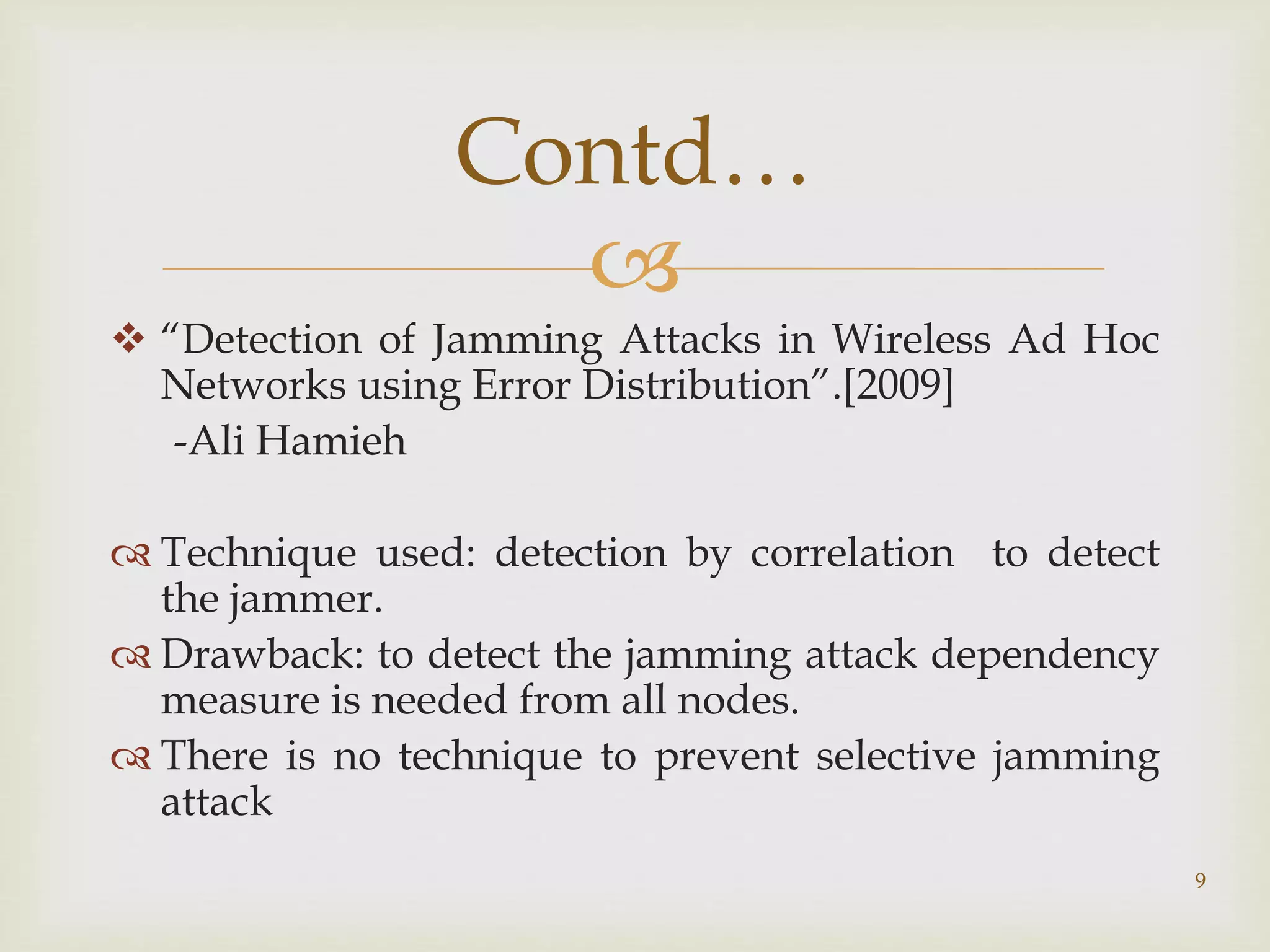 Contd…

❖ “Detection of Jamming Attacks in Wireless Ad Hoc Networks using Error Distribution”.[2009]
-Ali Hamieh

Technique used: detection by correlation to detect the jammer.

Drawback: to detect the jamming attack dependency measure is needed from all nodes.

There is no technique to prevent selective jamming attack

9